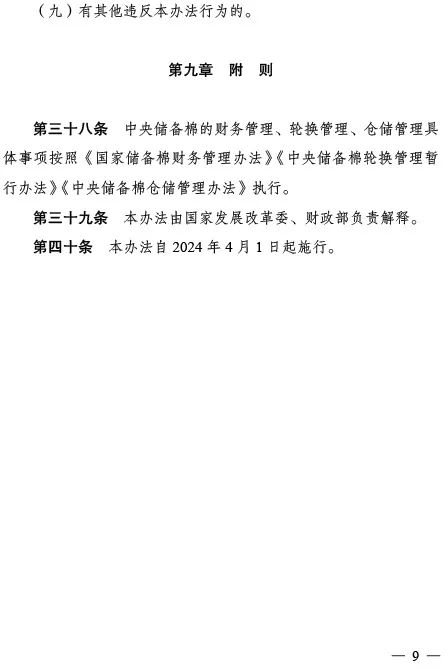 （九）有其他违反本办法行为的。

第九章 附 则

第三十八条 中央储备棉的财务管理、轮换管理、仓储管理具体事项按照《国家储备棉财务管理办法》《中央储备棉轮换管理暂行办法》《中央储备棉仓储管理办法》执行。

第三十九条 本办法由国家发展改革委、财政部负责解释。

第四十条 本办法自2024年4月1日起施行。

— 9 —